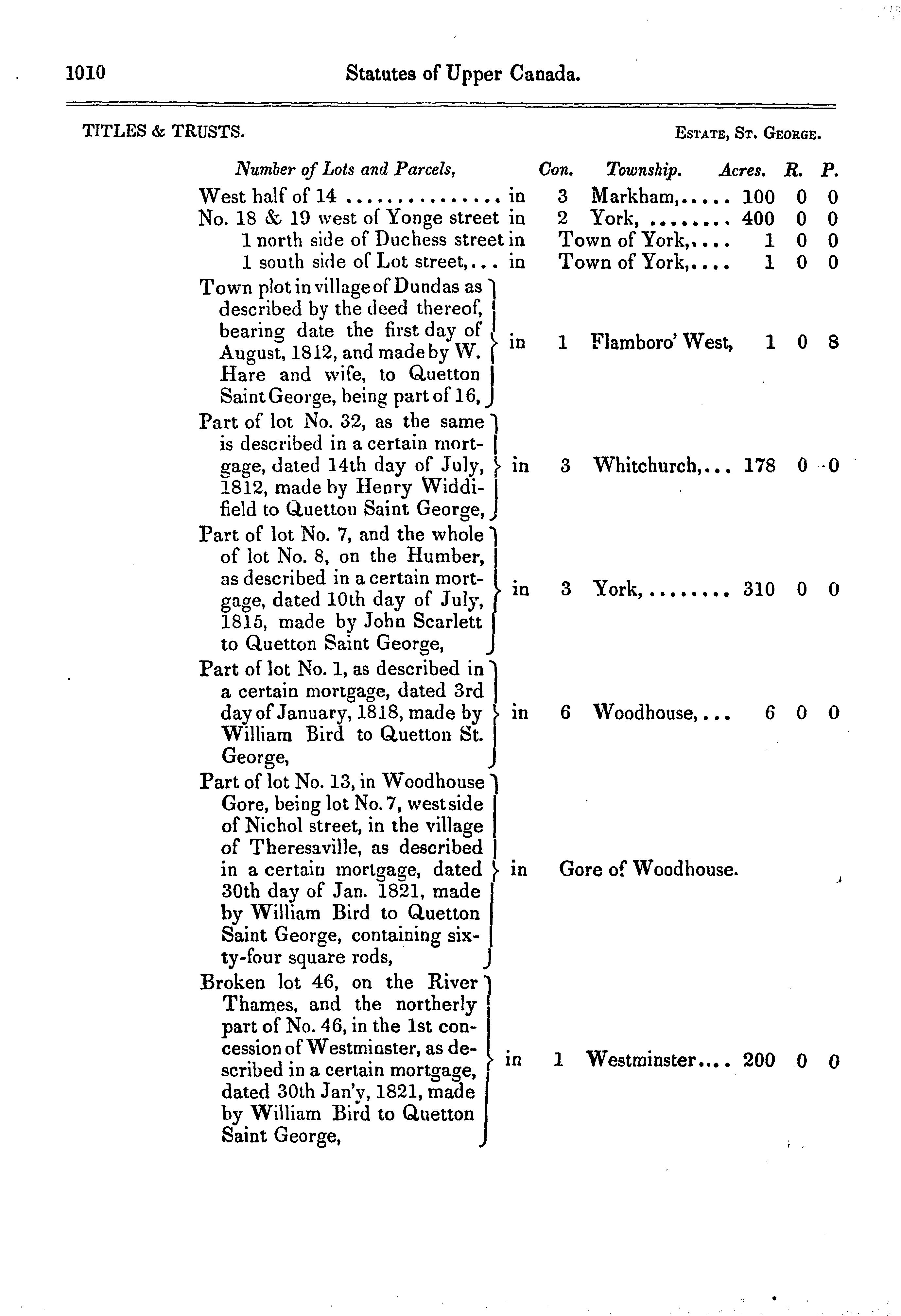 1010 Statutes of Upper Canada.

TITLES & TRUSTS. ESTATE, ST. GEORGE.

| Number of Lots and Parcels, | | Con. | Township. | Acres. | R. | P. |
|---|---|---|---|---|---|---|
| West half of 14 .............. | in | 3 | Markham,..... | 100 | 0 | 0 |
| No. 18 & 19 west of Yonge street | in | 2 | York, ........ | 400 | 0 | 0 |
| 1 north side of Duchess street | in | | Town of York,.... | 1 | 0 | 0 |
| 1 south side of Lot street,... | in | | Town of York,.... | 1 | 0 | 0 |
| Town plot in village of Dundas as described by the deed thereof, bearing date the first day of August, 1812, and made by W. Hare and wife, to Quetton Saint George, being part of 16, | in | 1 | Flamboro' West, | 1 | 0 | 8 |
| Part of lot No. 32, as the same is described in a certain mortgage, dated 14th day of July, 1812, made by Henry Widdifield to Quetton Saint George, | in | 3 | Whitchurch,... | 178 | 0 | 0 |
| Part of lot No. 7, and the whole of lot No. 8, on the Humber, as described in a certain mortgage, dated 10th day of July, 1815, made by John Scarlett to Quetton Saint George, | in | 3 | York, ........ | 310 | 0 | 0 |
| Part of lot No. 1, as described in a certain mortgage, dated 3rd day of January, 1818, made by William Bird to Quetton St. George, | in | 6 | Woodhouse,... | 6 | 0 | 0 |
| Part of lot No. 13, in Woodhouse Gore, being lot No. 7, west side of Nichol street, in the village of Theresaville, as described in a certain mortgage, dated 30th day of Jan. 1821, made by William Bird to Quetton Saint George, containing sixty-four square rods, | in | | Gore of Woodhouse. | | | |
| Broken lot 46, on the River Thames, and the northerly part of No. 46, in the 1st concession of Westminster, as described in a certain mortgage, dated 30th Jan'y, 1821, made by William Bird to Quetton Saint George, | in | 1 | Westminster.... | 200 | 0 | 0 |